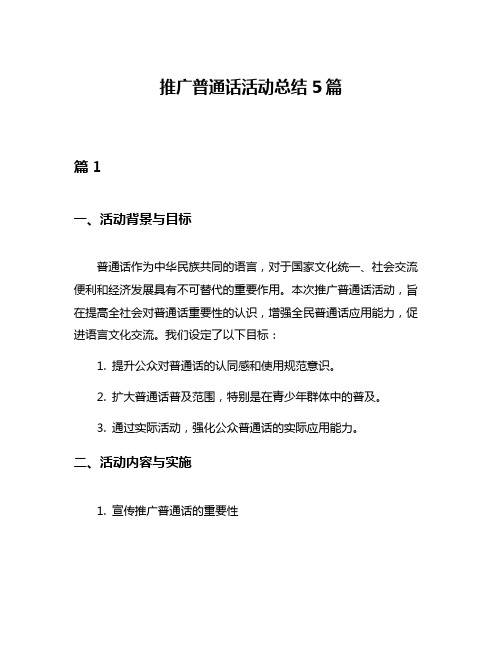 推广普通话活动总结 5 篇

篇 1

一、活动背景与目标

普通话作为中华民族共同的语言，对于国家文化统一、社会交流便利和经济发展具有不可替代的重要作用。本次推广普通话活动，旨在提高全社会对普通话重要性的认识，增强全民普通话应用能力，促进语言文化交流。我们设定了以下目标：

1. 提升公众对普通话的认同感和使用规范意识。

2. 扩大普通话普及范围，特别是在青少年群体中的普及。

3. 通过实际活动，强化公众普通话的实际应用能力。

二、活动内容与实施

1. 宣传推广普通话的重要性